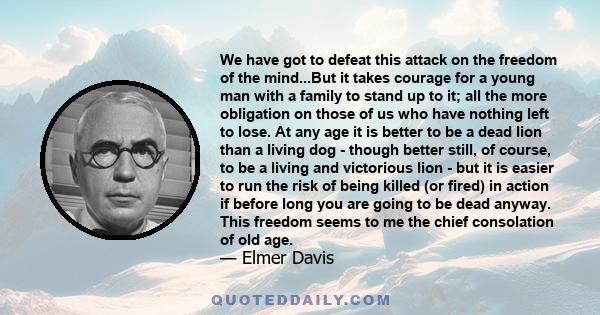 We have got to defeat this attack on the freedom of the mind...But it takes courage for a young man with a family to stand up to it; all the more obligation on those of us who have nothing left to lose. At any age it is better to be a dead lion than a living dog - though better still, of course, to be a living and victorious lion - but it is easier to run the risk of being killed (or fired) in action if before long you are going to be dead anyway. This freedom seems to me the chief consolation of old age.
— Elmer Davis

QUOTEDDAILY.COM